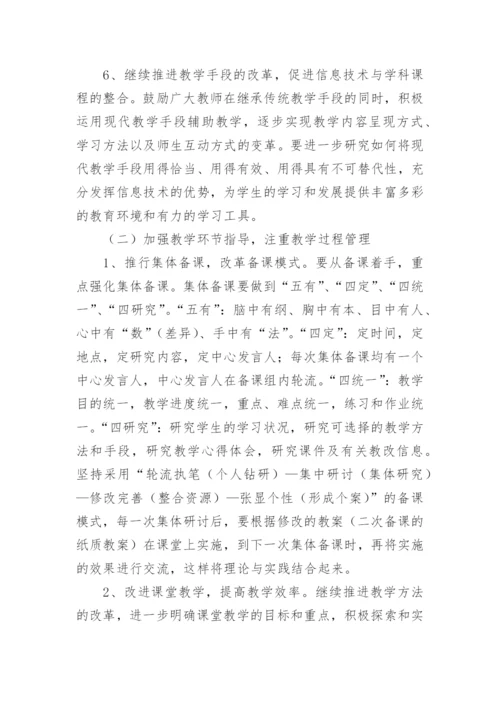 6、继续推进教学手段的改革，促进信息技术与学科课程的整合。鼓励广大教师在继承传统教学手段的同时，积极运用现代教学手段辅助教学，逐步实现教学内容呈现方式、学习方法以及师生互动方式的变革。要进一步研究如何将现代教学手段用得恰当、用得有效、用得具有不可替代性，充分发挥信息技术的优势，为学生的学习和发展提供丰富多彩的教育环境和有力的学习工具。

（二）加强教学环节指导，注重教学过程管理

1、推行集体备课，改革备课模式。要从备课着手，重点强化集体备课。集体备课要做到“五有”、“四定”、“四统一”、“四研究”。“五有”：脑中有纲、胸中有本、目中有人、心中有“数”（差异）、手中有“法”。“四定”：定时间，定地点，定研究内容，定中心发言人；每次集体备课均有一个中心发言人，中心发言人在备课组内轮流。“四统一”：教学目的统一，教学进度统一，重点、难点统一，练习和作业统一。“四研究”：研究学生的学习状况，研究可选择的教学方法和手段，研究教学心得体会，研究课件及有关教改信息。坚持采用“轮流执笔（个人钻研）—集中研讨（集体研究）—修改完善（整合资源）—张显个性（形成个案）”的备课模式，每一次集体研讨后，要根据修改的教案（二次备课的纸质教案）在课堂上实施，到下一次集体备课时，再将实施的效果进行交流，这样将理论与实践结合起来。

2、改进课堂教学，提高教学效率。继续推进教学方法的改革，进一步明确课堂教学的目标和重点，积极探索和实